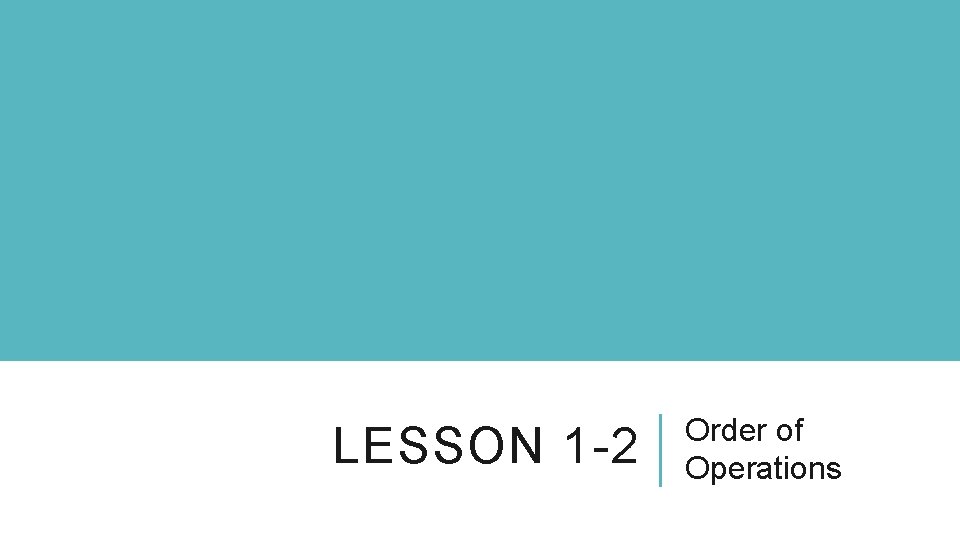 LESSON 1-2

Order of Operations